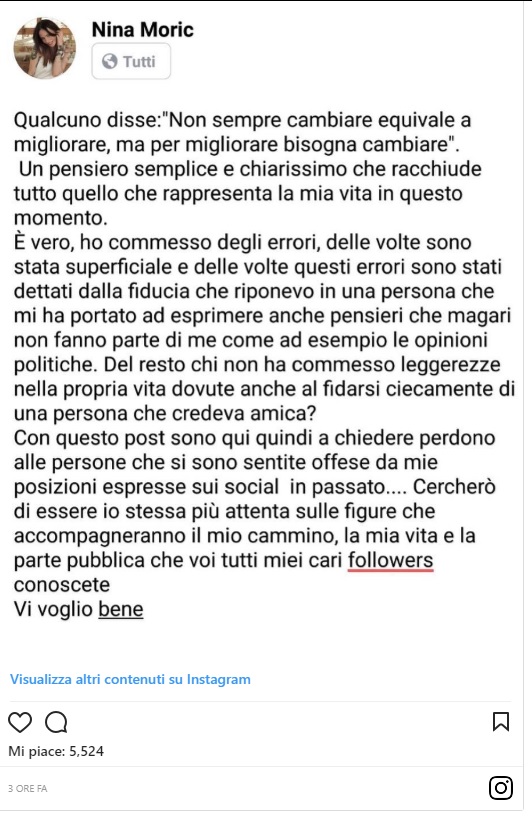 Nina Moric
Tutti

Qualcuno disse:"Non sempre cambiare equivale a migliorare, ma per migliorare bisogna cambiare".
 Un pensiero semplice e chiarissimo che racchiude tutto quello che rappresenta la mia vita in questo momento.
È vero, ho commesso degli errori, delle volte sono stata superficiale e delle volte questi errori sono stati dettati dalla fiducia che riponevo in una persona che mi ha portato ad esprimere anche pensieri che magari non fanno parte di me come ad esempio le opinioni politiche. Del resto chi non ha commesso leggerezze nella propria vita dovute anche al fidarsi ciecamente di una persona che credeva amica?
Con questo post sono qui quindi a chiedere perdono alle persone che si sono sentite offese da mie posizioni espresse sui social  in passato.... Cercherò di essere io stessa più attenta sulle figure che accompagneranno il mio cammino, la mia vita e la parte pubblica che voi tutti miei cari followers conoscete
Vi voglio bene

Visualizza altri contenuti su Instagram

Mi piace: 5,524

3 ORE FA